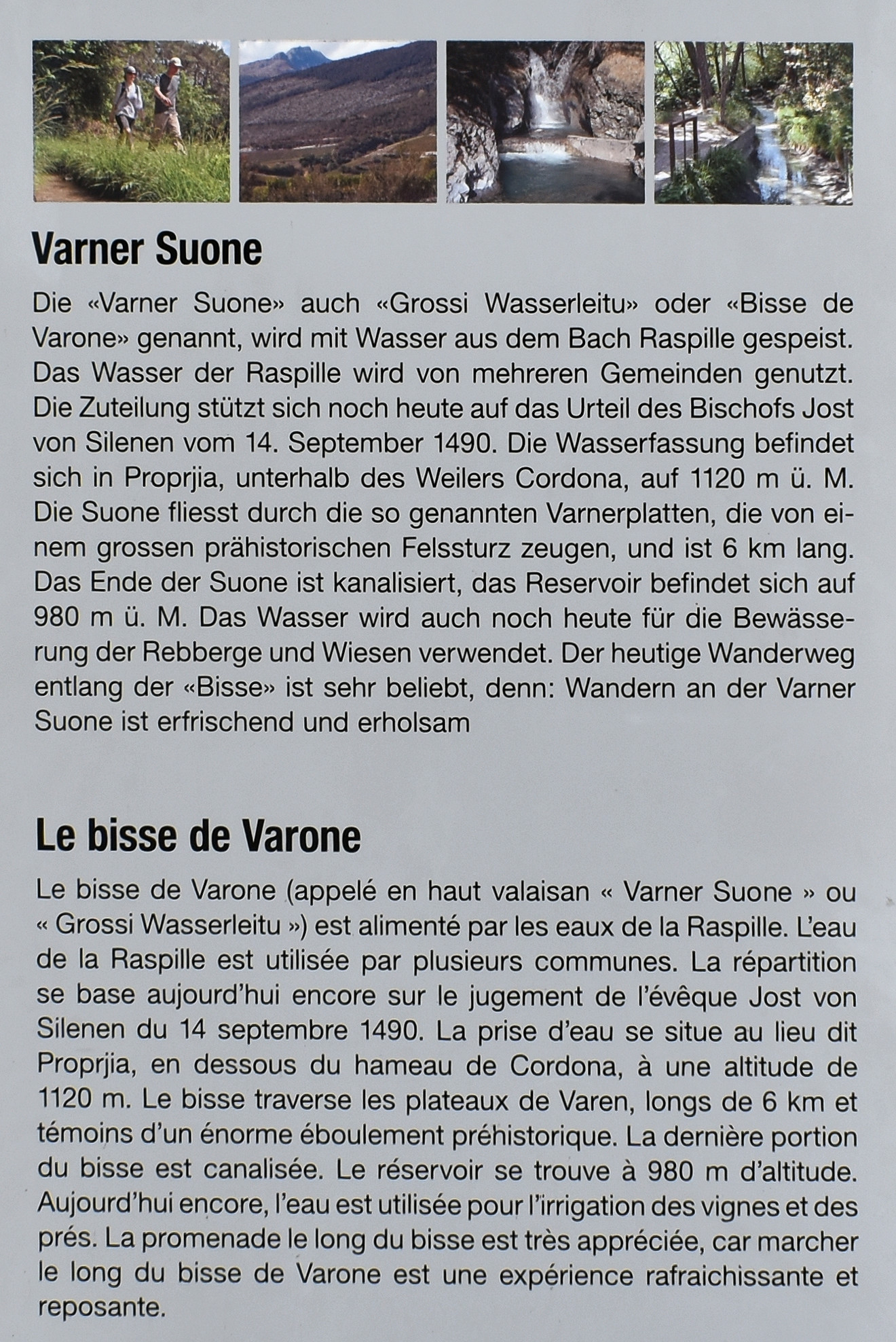 Varner Suone

Die «Varner Suone» auch «Grossi Wasserleitu» oder «Bisse de Varone» genannt, wird mit Wasser aus dem Bach Raspille gespeist. Das Wasser der Raspille wird von mehreren Gemeinden genutzt. Die Zuteilung stützt sich noch heute auf das Urteil des Bischofs Jost von Silenen vom 14. September 1490. Die Wasserfassung befindet sich in Proprjia, unterhalb des Weilers Cordona, auf 1120 m ü. M. Die Suone fliesst durch die so genannten Varnerplatten, die von einem grossen prähistorischen Felssturz zeugen, und ist 6 km lang. Das Ende der Suone ist kanalisiert, das Reservoir befindet sich auf 980 m ü. M. Das Wasser wird auch noch heute für die Bewässerung der Rebberge und Wiesen verwendet. Der heutige Wanderweg entlang der «Bisse» ist sehr beliebt, denn: Wandern an der Varner Suone ist erfrischend und erholsam

Le bisse de Varone

Le bisse de Varone (appelé en haut valaisan « Varner Suone » ou « Grossi Wasserleitu ») est alimenté par les eaux de la Raspille. L'eau de la Raspille est utilisée par plusieurs communes. La répartition se base aujourd'hui encore sur le jugement de l'évêque Jost von Silenen du 14 septembre 1490. La prise d'eau se situe au lieu dit Proprjia, en dessous du hameau de Cordona, à une altitude de 1120 m. Le bisse traverse les plateaux de Varen, longs de 6 km et témoins d'un énorme éboulement préhistorique. La dernière portion du bisse est canalisée. Le réservoir se trouve à 980 m d'altitude. Aujourd'hui encore, l'eau est utilisée pour l'irrigation des vignes et des prés. La promenade le long du bisse est très appréciée, car marcher le long du bisse de Varone est une expérience rafraichissante et reposante.